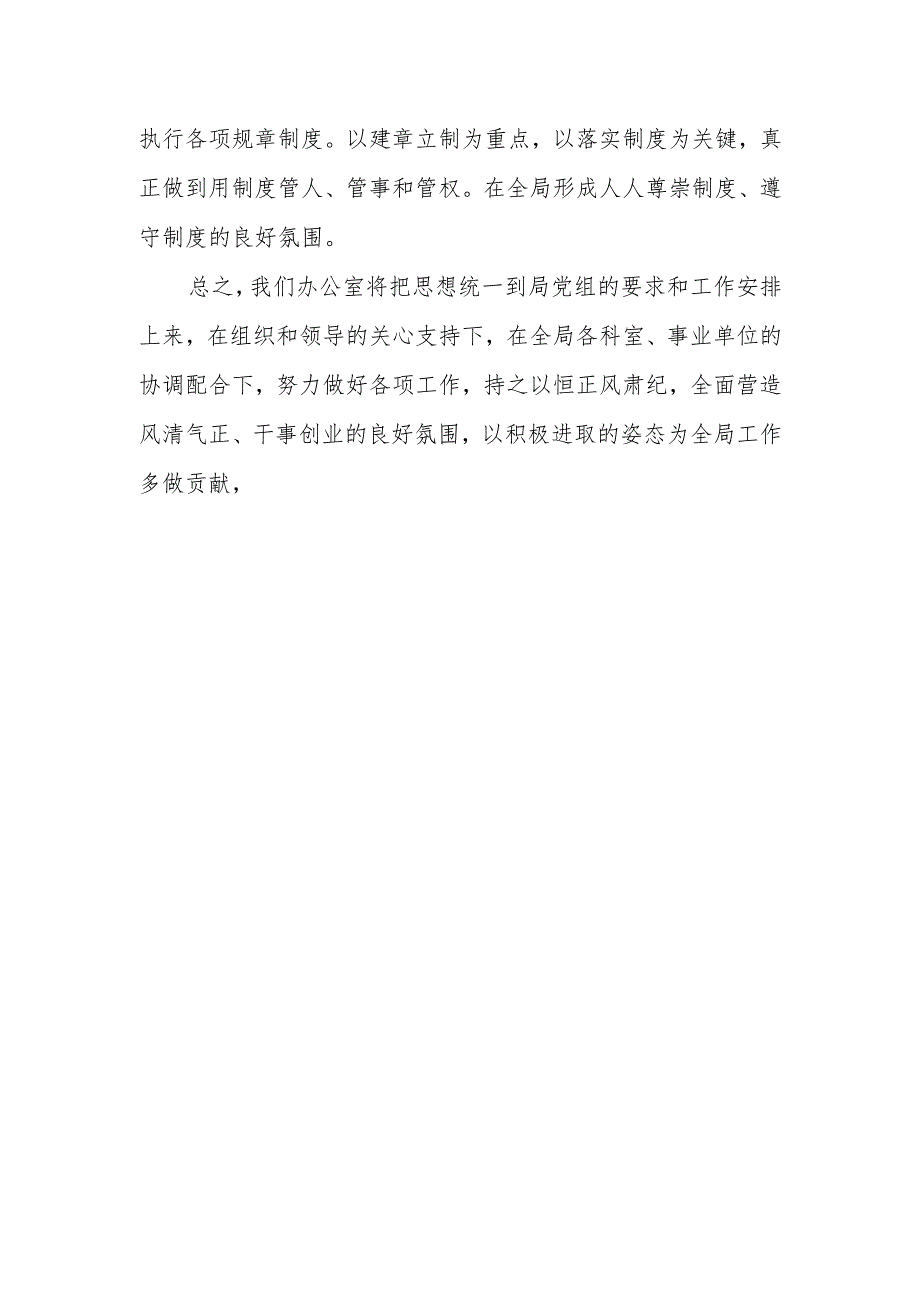 执行各项规章制度。以建章立制为重点，以落实制度为关键，真正做到用制度管人、管事和管权。在全局形成人人尊崇制度、遵守制度的良好氛围。

总之，我们办公室将把思想统一到局党组的要求和工作安排上来，在组织和领导的关心支持下，在全局各科室、事业单位的协调配合下，努力做好各项工作，持之以恒正风肃纪，全面营造风清气正、干事创业的良好氛围，以积极进取的姿态为全局工作多做贡献，